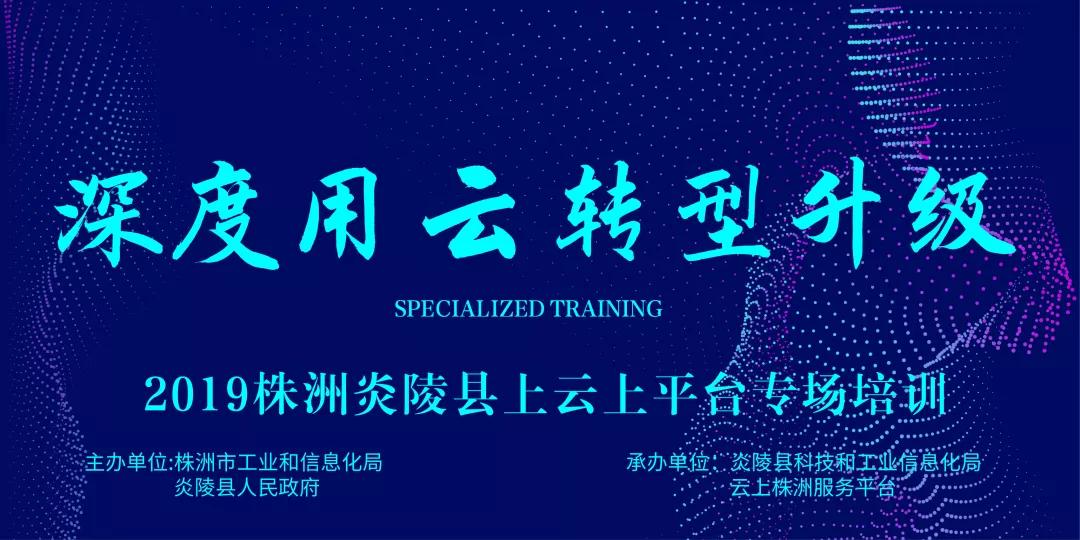 深度用云转型升级

SPECIALIZED TRAINING

2019株洲炎陵县上云上平台专场培训

主办单位:株洲市工业和信息化局
炎陵县人民政府

承办单位：炎陵县科技和工业信息化局
云上株洲服务平台